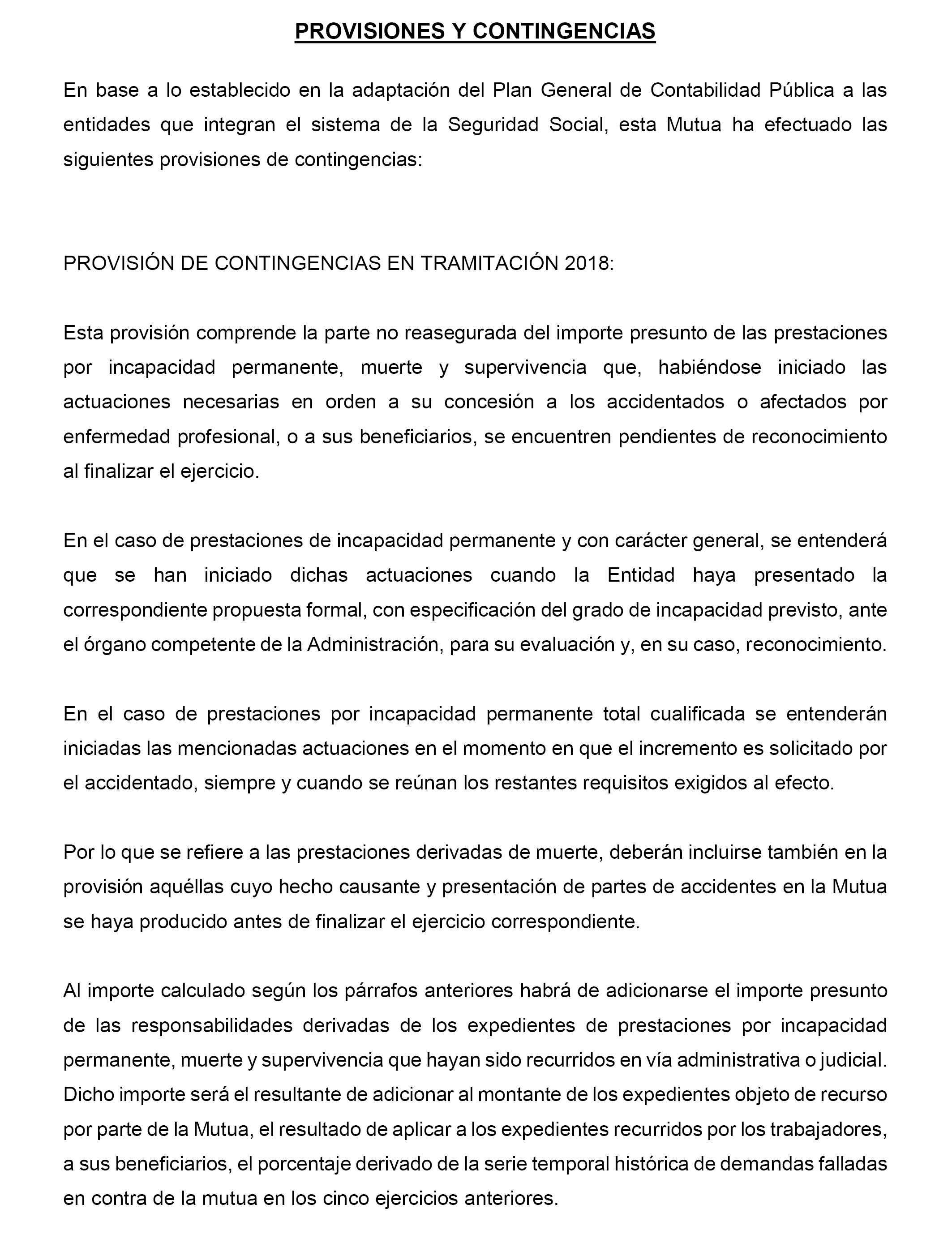 PROVISIONES Y CONTINGENCIAS

En base a lo establecido en la adaptación del Plan General de Contabilidad Pública a las entidades que integran el sistema de la Seguridad Social, esta Mutua ha efectuado las siguientes provisiones de contingencias:

PROVISIÓN DE CONTINGENCIAS EN TRAMITACIÓN 2018:

Esta provisión comprende la parte no reasegurada del importe presunto de las prestaciones por incapacidad permanente, muerte y supervivencia que, habiéndose iniciado las actuaciones necesarias en orden a su concesión a los accidentados o afectados por enfermedad profesional, o a sus beneficiarios, se encuentren pendientes de reconocimiento al finalizar el ejercicio.

En el caso de prestaciones de incapacidad permanente y con carácter general, se entenderá que se han iniciado dichas actuaciones cuando la Entidad haya presentado la correspondiente propuesta formal, con especificación del grado de incapacidad previsto, ante el órgano competente de la Administración, para su evaluación y, en su caso, reconocimiento.

En el caso de prestaciones por incapacidad permanente total cualificada se entenderán iniciadas las mencionadas actuaciones en el momento en que el incremento es solicitado por el accidentado, siempre y cuando se reúnan los restantes requisitos exigidos al efecto.

Por lo que se refiere a las prestaciones derivadas de muerte, deberán incluirse también en la provisión aquéllas cuyo hecho causante y presentación de partes de accidentes en la Mutua se haya producido antes de finalizar el ejercicio correspondiente.

Al importe calculado según los párrafos anteriores habrá de adicionarse el importe presunto de las responsabilidades derivadas de los expedientes de prestaciones por incapacidad permanente, muerte y supervivencia que hayan sido recurridos en vía administrativa o judicial. Dicho importe será el resultante de adicionar al montante de los expedientes objeto de recurso por parte de la Mutua, el resultado de aplicar a los expedientes recurridos por los trabajadores, a sus beneficiarios, el porcentaje derivado de la serie temporal histórica de demandas falladas en contra de la mutua en los cinco ejercicios anteriores.